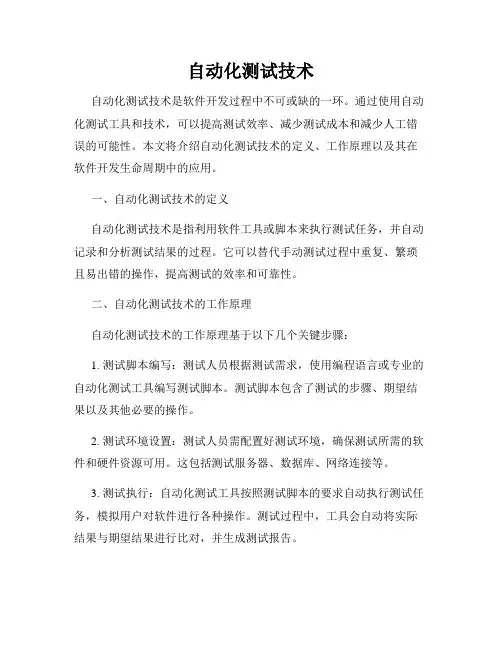 自动化测试技术

自动化测试技术是软件开发过程中不可或缺的一环。通过使用自动化测试工具和技术，可以提高测试效率、减少测试成本和减少人工错误的可能性。本文将介绍自动化测试技术的定义、工作原理以及其在软件开发生命周期中的应用。

一、自动化测试技术的定义

自动化测试技术是指利用软件工具或脚本来执行测试任务，并自动记录和分析测试结果的过程。它可以替代手动测试过程中重复、繁琐且易出错的操作，提高测试的效率和可靠性。

二、自动化测试技术的工作原理

自动化测试技术的工作原理基于以下几个关键步骤：

1. 测试脚本编写：测试人员根据测试需求，使用编程语言或专业的自动化测试工具编写测试脚本。测试脚本包含了测试的步骤、期望结果以及其他必要的操作。

2. 测试环境设置：测试人员需配置好测试环境，确保测试所需的软件和硬件资源可用。这包括测试服务器、数据库、网络连接等。

3. 测试执行：自动化测试工具按照测试脚本的要求自动执行测试任务，模拟用户对软件进行各种操作。测试过程中，工具会自动将实际结果与期望结果进行比对，并生成测试报告。